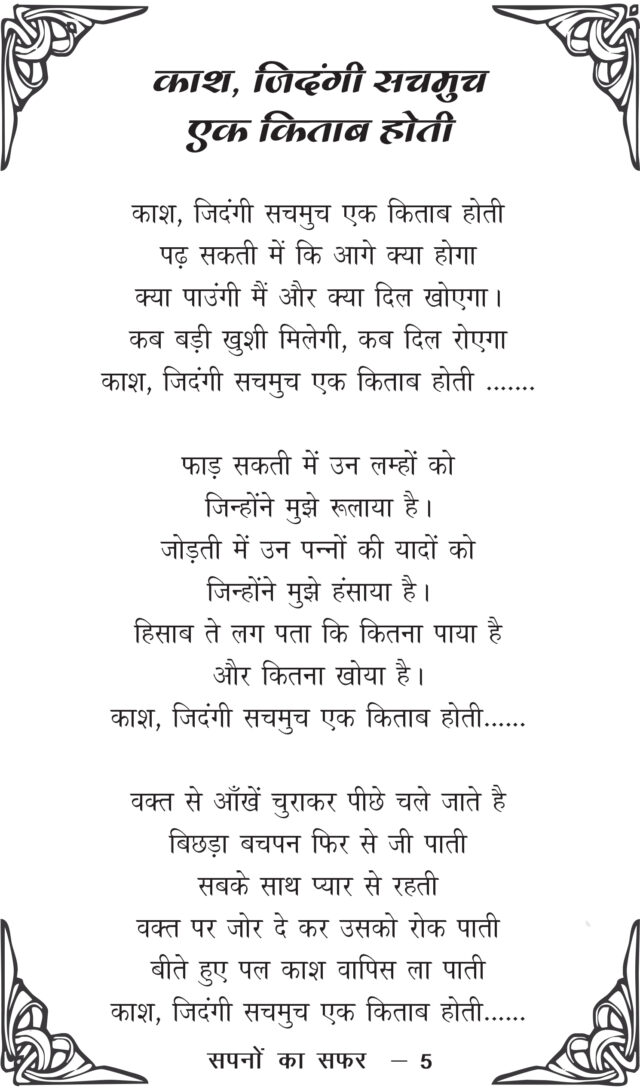 काश, जिदंगी सचमुच
एक किताब होती

काश, जिदंगी सचमुच एक किताब होती
पढ़ सकती में कि आगे क्या होगा
क्या पाउंगी मैं और क्या दिल खोएगा।
कब बड़ी खुशी मिलेगी, कब दिल रोएगा
काश, जिदंगी सचमुच एक किताब होती .......

फाड़ सकती में उन लम्हों को
जिन्होंने मुझे रूलाया है।
जोड़ती में उन पन्नों की यादों को
जिन्होंने मुझे हंसाया है।
हिसाब ते लग पता कि कितना पाया है
और कितना खोया है।
काश, जिदंगी सचमुच एक किताब होती......

वक्त से आँखें चुराकर पीछे चले जाते है
बिछड़ा बचपन फिर से जी पाती
सबके साथ प्यार से रहती
वक्त पर जोर दे कर उसको रोक पाती
बीते हुए पल काश वापिस ला पाती
काश, जिदंगी सचमुच एक किताब होती......

सपनों का सफर – 5